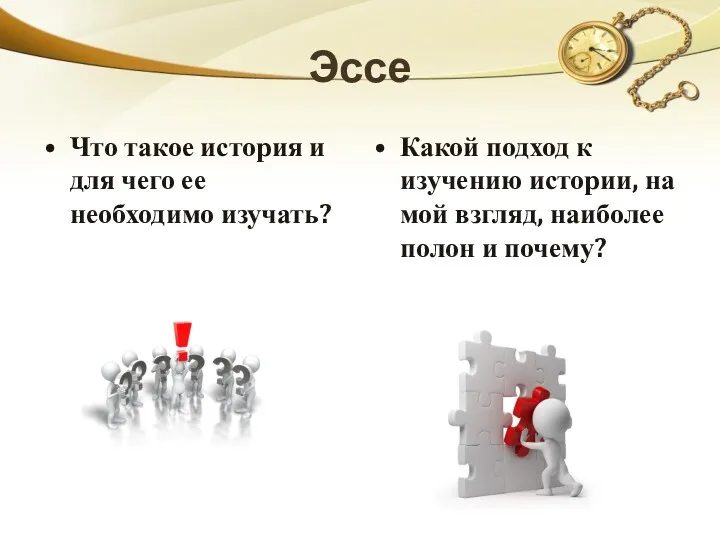 Эссе

• Что такое история и для чего ее необходимо изучать?

• Какой подход к изучению истории, на мой взгляд, наиболее полон и почему?